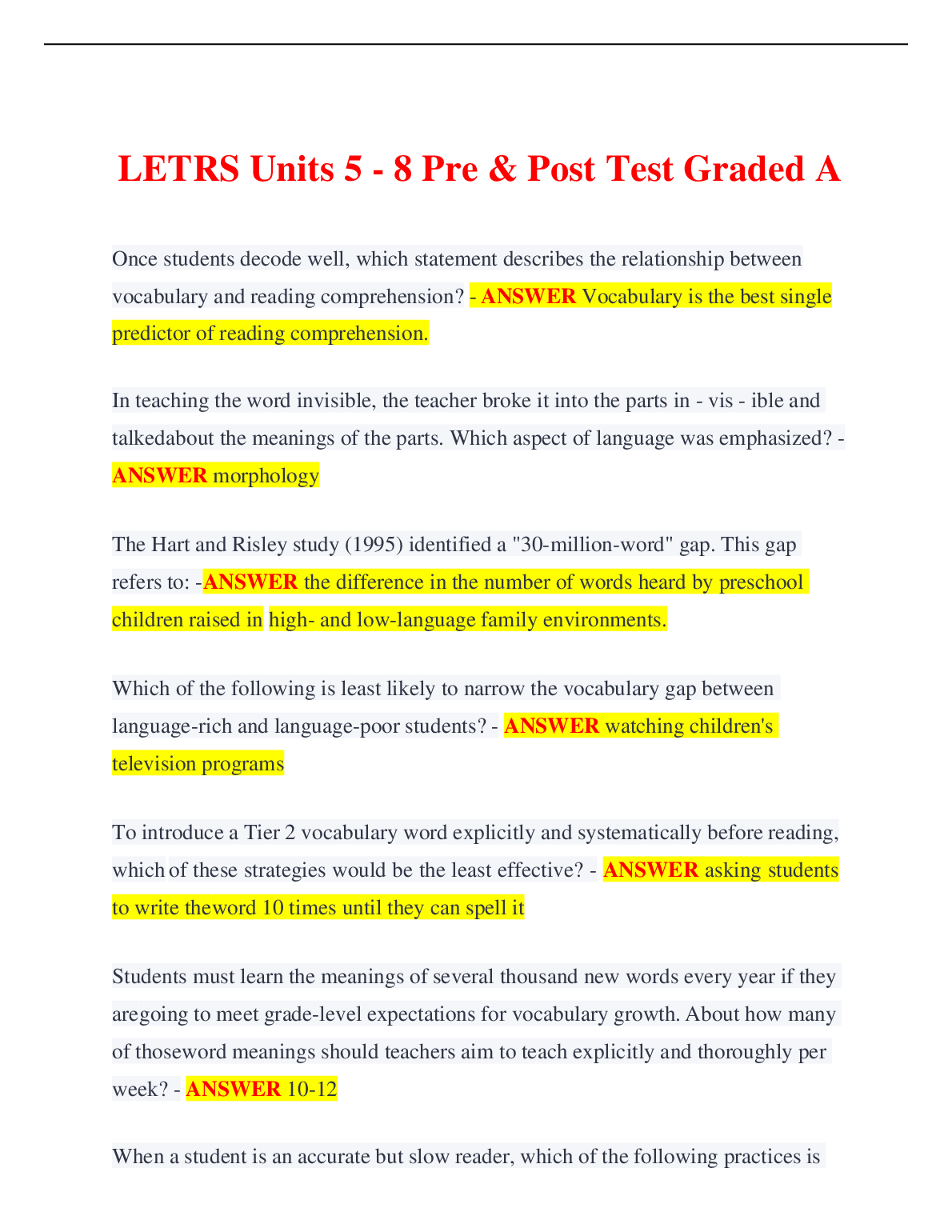 LETRS Units 5 - 8 Pre & Post Test Graded A

Once students decode well, which statement describes the relationship between vocabulary and reading comprehension? - ANSWER Vocabulary is the best single predictor of reading comprehension.

In teaching the word invisible, the teacher broke it into the parts in - vis - ible and talkedabout the meanings of the parts. Which aspect of language was emphasized? - ANSWER morphology

The Hart and Risley study (1995) identified a "30-million-word" gap. This gap refers to: -ANSWER the difference in the number of words heard by preschool children raised in high- and low-language family environments.

Which of the following is least likely to narrow the vocabulary gap between language-rich and language-poor students? - ANSWER watching children's television programs

To introduce a Tier 2 vocabulary word explicitly and systematically before reading, which of these strategies would be the least effective? - ANSWER asking students to write theword 10 times until they can spell it

Students must learn the meanings of several thousand new words every year if they aregoing to meet grade-level expectations for vocabulary growth. About how many of thoseword meanings should teachers aim to teach explicitly and thoroughly per week? - ANSWER 10-12

When a student is an accurate but slow reader, which of the following practices is